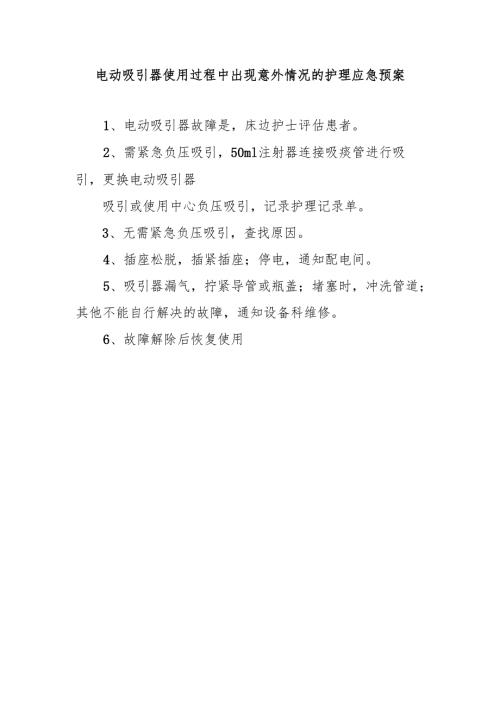 电动吸引器使用过程中出现意外情况的护理应急预案

1、电动吸引器故障是，床边护士评估患者。

2、需紧急负压吸引，50ml注射器连接吸痰管进行吸引，更换电动吸引器

吸引或使用中心负压吸引，记录护理记录单。

3、无需紧急负压吸引，查找原因。

4、插座松脱，插紧插座；停电，通知配电间。

5、吸引器漏气，拧紧导管或瓶盖；堵塞时，冲洗管道；其他不能自行解决的故障，通知设备科维修。

6、故障解除后恢复使用